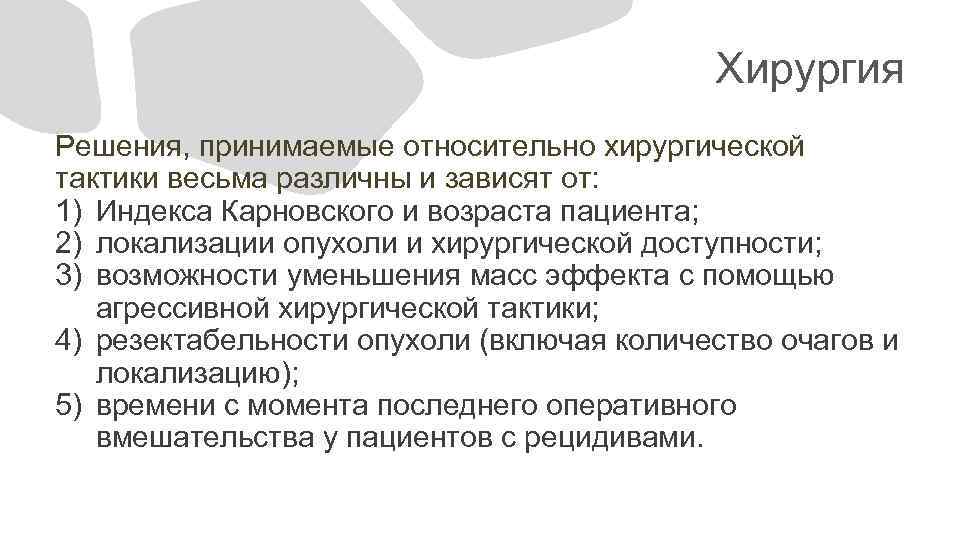 Хирургия

Решения, принимаемые относительно хирургической тактики весьма различны и зависят от:
1) Индекса Карновского и возраста пациента;
2) локализации опухоли и хирургической доступности;
3) возможности уменьшения масс эффекта с помощью агрессивной хирургической тактики;
4) резектабельности опухоли (включая количество очагов и локализацию);
5) времени с момента последнего оперативного вмешательства у пациентов с рецидивами.